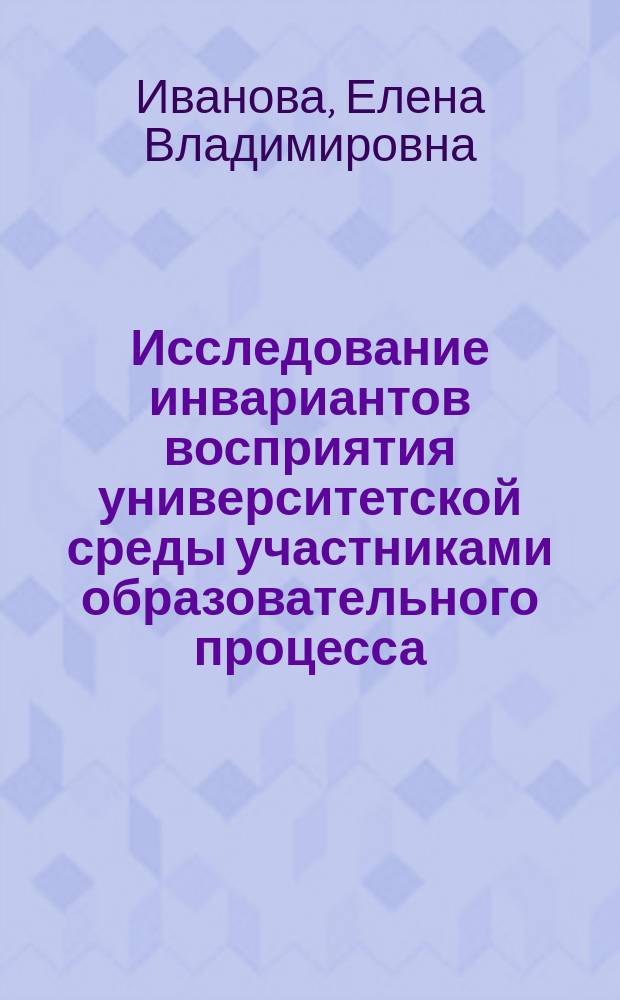 Иванова, Елена Владимировна

Исследование инвариантов восприятия университетской среды участниками образовательного процесса